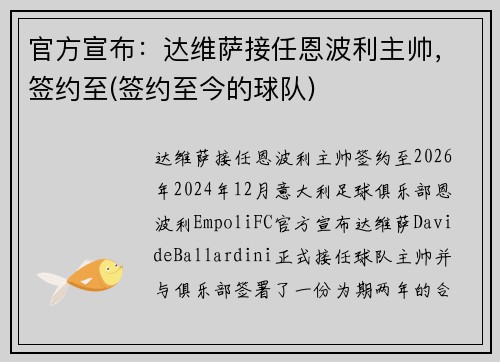 官方宣布：达维萨接任恩波利主帅，签约至(签约至今的球队)

达维萨接任恩波利主帅签约至2026年2024年12月意大利足球俱乐部恩波利EmpoliFC官方宣布达维萨DavideBallardini正式接任球队主帅并与俱乐部签署了一份为期两年的合